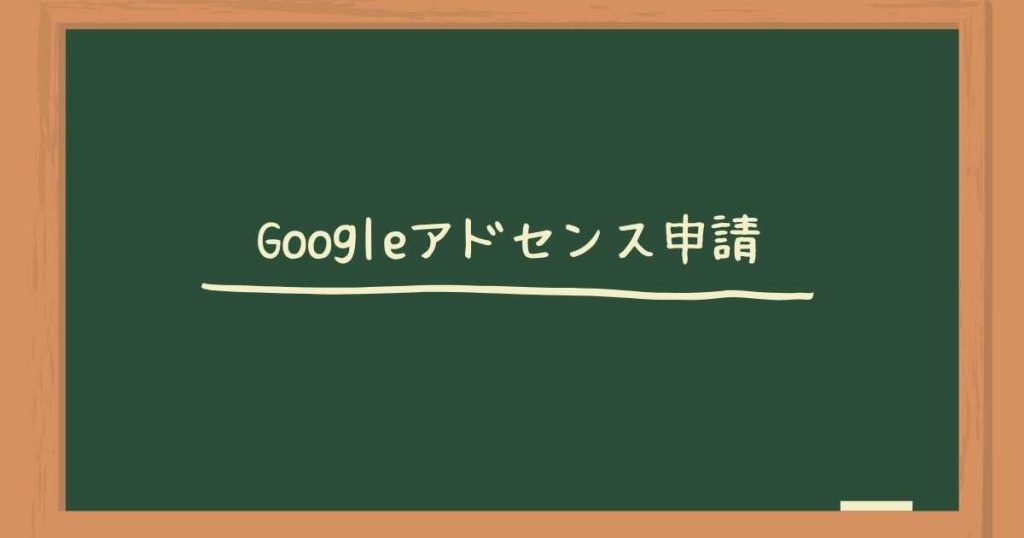 Googleアドセンス申請